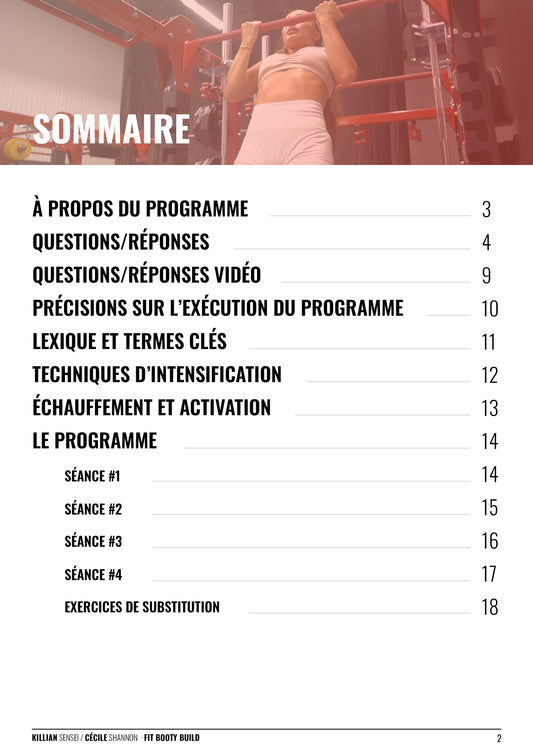 SOMMAIRE

À PROPOS DU PROGRAMME 3
QUESTIONS/RÉPONSES 4
QUESTIONS/RÉPONSES VIDÉO 9
PRÉCISIONS SUR L'EXÉCUTION DU PROGRAMME 10
LEXIQUE ET TERMES CLÉS 11
TECHNIQUES D'INTENSIFICATION 12
ÉCHAUFFEMENT ET ACTIVATION 13
LE PROGRAMME 14
SÉANCE #1 14
SÉANCE #2 15
SÉANCE #3 16
SÉANCE #4 17
EXERCICES DE SUBSTITUTION 18

KILLIAN SENSEI / CÉCILE SHANNON · FIT BOOTY BUILD 2